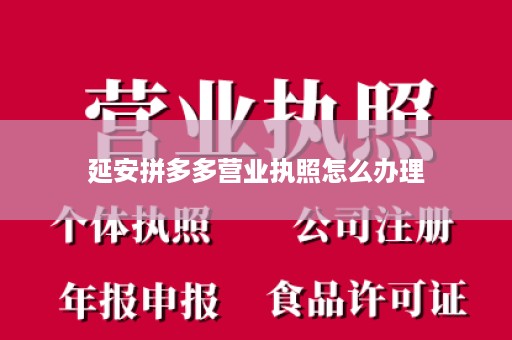 营业执照

延安拼多多营业执照怎么办理

个体执照　　公司注册

年报申报　　食品许可证